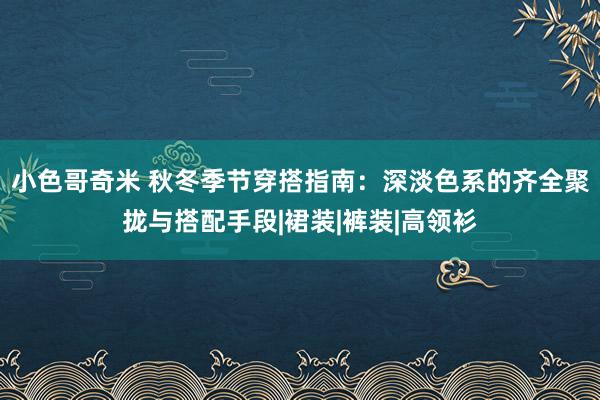 小色哥奇米 秋冬季节穿搭指南：深淡色系的齐全聚拢与搭配手段|裙装|裤装|高领衫